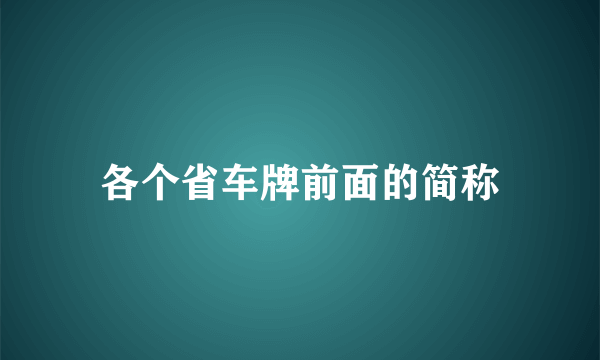 各个省车牌前面的简称